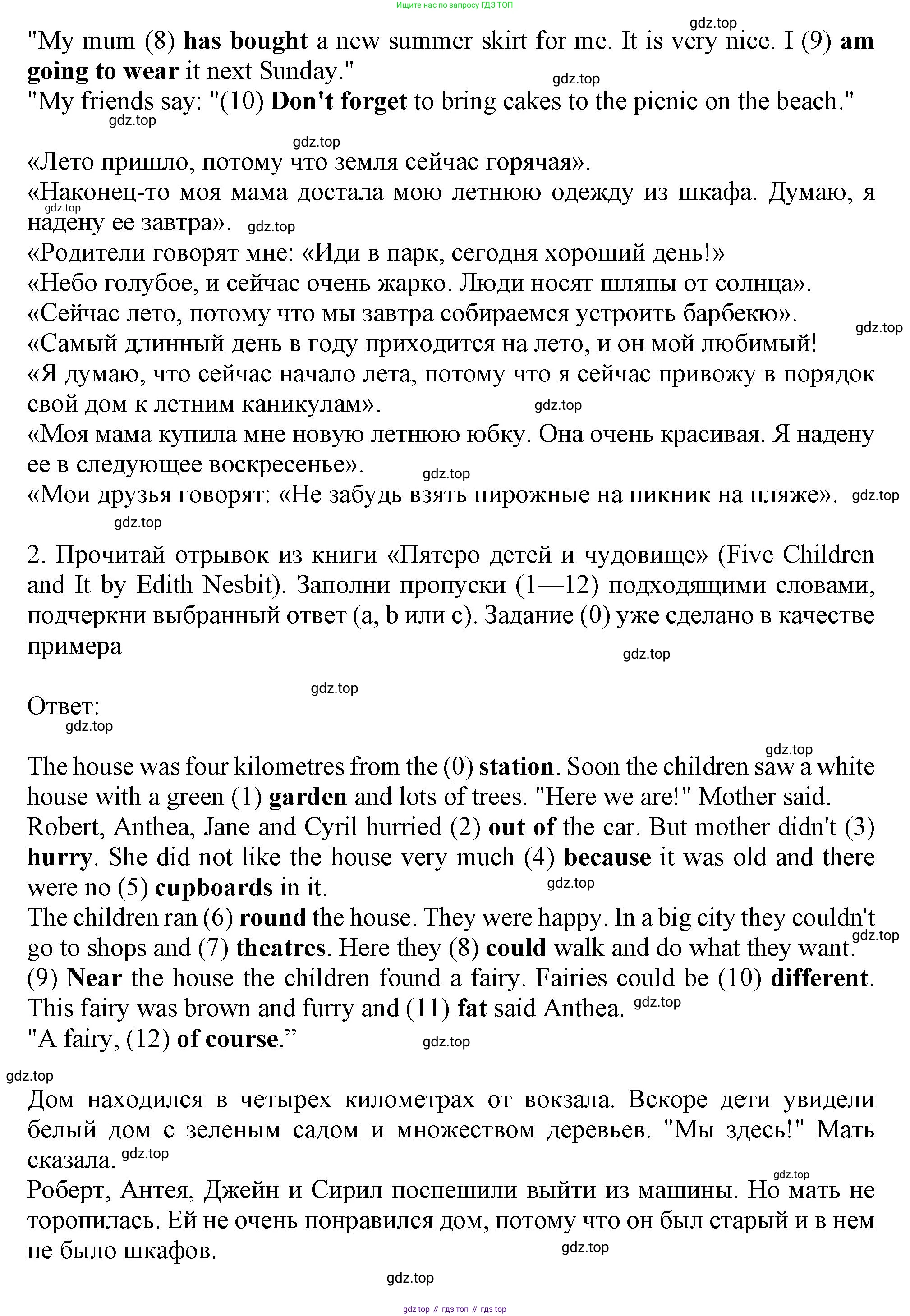 Ищите нас по запросу ГДЗ ТОП

gdz.top

"My mum (8) has bought a new summer skirt for me. It is very nice. I (9) am going to wear it next Sunday."

gdz.top

"My friends say: "(10) Don't forget to bring cakes to the picnic on the beach."

gdz.top

gdz.top

«Лето пришло, потому что земля сейчас горячая».

«Наконец-то моя мама достала мою летнюю одежду из шкафа. Думаю, я надену ее завтра». gdz.top

gdz.top

«Родители говорят мне: «Иди в парк, сегодня хороший день!»

«Небо голубое, и сейчас очень жарко. Люди носят шляпы от солнца».

«Сейчас лето, потому что мы завтра собираемся устроить барбекю».

gdz.top

«Самый длинный день в году приходится на лето, и он мой любимый!

«Я думаю, что сейчас начало лета, потому что я сейчас привожу в порядок свой дом к летним каникулам». gdz.top

«Моя мама купила мне новую летнюю юбку. Она очень красивая. Я надену ее в следующее воскресенье». gdz.top

«Мои друзья говорят: «Не забудь взять пирожные на пикник на пляже». gdz.top

gdz.top

2. Прочитай отрывок из книги «Пятеро детей и чудовище» (Five Children and It by Edith Nesbit). Заполни пропуски (1—12) подходящими словами, подчеркни выбранный ответ (a, b или c). Задание (0) уже сделано в качестве примера

gdz.top

gdz.top

Ответ:

gdz.top

gdz.top

The house was four kilometres from the (0) station. Soon the children saw a white house with a green (1) garden and lots of trees. "Here we are!" Mother said.

Robert, Anthea, Jane and Cyril hurried (2) out of the car. But mother didn't (3) hurry. She did not like the house very much (4) because it was old and there were no (5) cupboards in it. gdz.top

The children ran (6) round the house. They were happy. In a big city they couldn't go to shops and (7) theatres. Here they (8) could walk and do what they want. gdz.top

(9) Near the house the children found a fairy. Fairies could be (10) different. This fairy was brown and furry and (11) fat said Anthea. gdz.top

"A fairy, (12) of course.” gdz.top

gdz.top

Дом находился в четырех километрах от вокзала. Вскоре дети увидели белый дом с зеленым садом и множеством деревьев. "Мы здесь!" Мать сказала. gdz.top

gdz.top

Роберт, Антея, Джейн и Сирил поспешили выйти из машины. Но мать не торопилась. Ей не очень понравился дом, потому что он был старый и в нем не было шкафов.

gdz.top

gdz.top

gdz top // гдз топ // гдз top